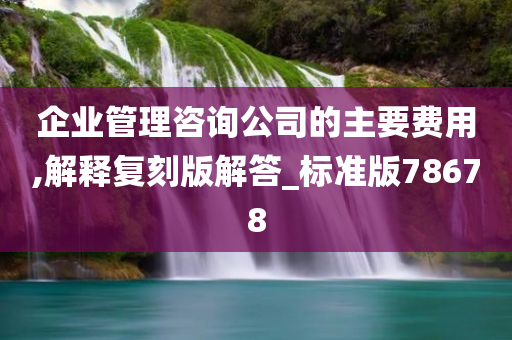 企业管理咨询公司的主要费用,解释复刻版解答_标准版78678